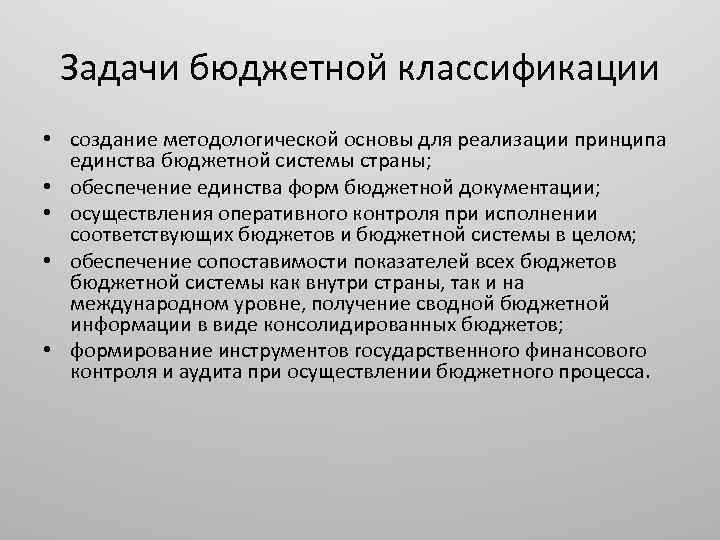 Задачи бюджетной классификации

• создание методологической основы для реализации принципа единства бюджетной системы страны;
• обеспечение единства форм бюджетной документации;
• осуществления оперативного контроля при исполнении соответствующих бюджетов и бюджетной системы в целом;
• обеспечение сопоставимости показателей всех бюджетов бюджетной системы как внутри страны, так и на международном уровне, получение сводной бюджетной информации в виде консолидированных бюджетов;
• формирование инструментов государственного финансового контроля и аудита при осуществлении бюджетного процесса.